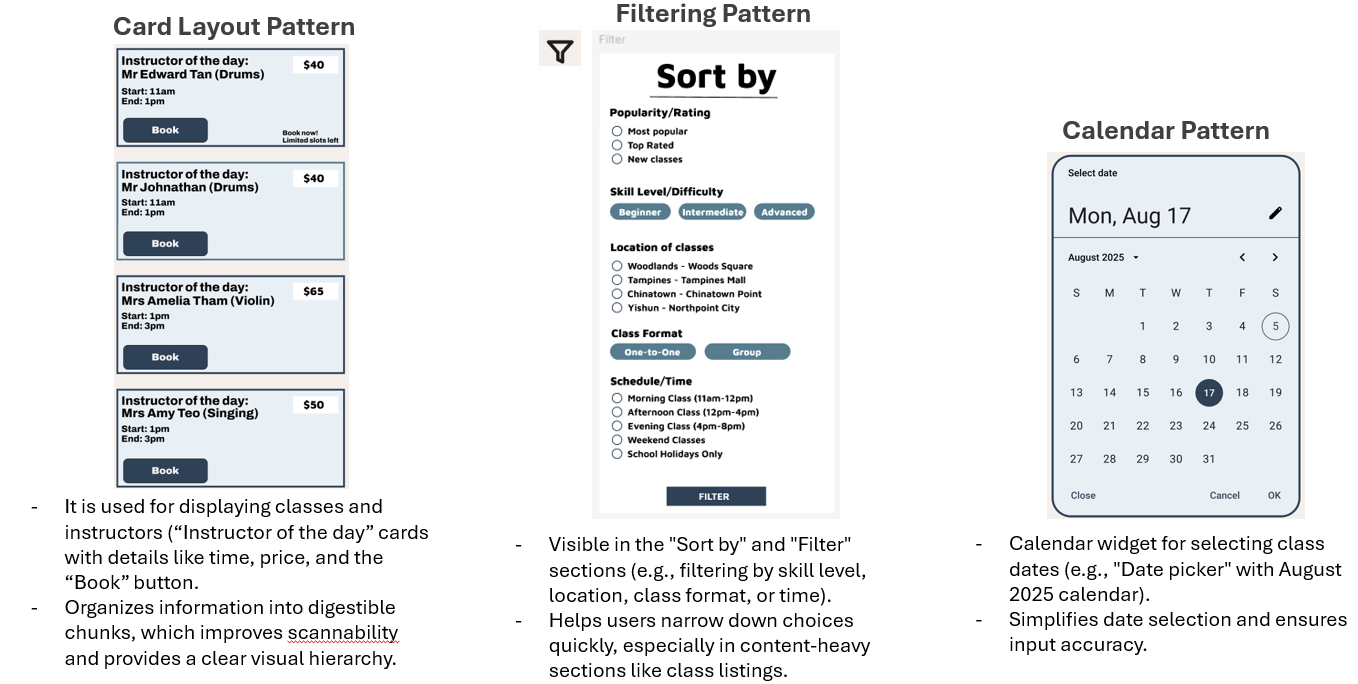 Card Layout Pattern

Instructor of the day:
Mr Edward Tan (Drums)
$40
Start: 11am
End: 1pm
Book
Book now!
Limited slots left

Instructor of the day:
Mr Johnathan (Drums)
$40
Start: 11am
End: 1pm
Book

Instructor of the day:
Mrs Amelia Tham (Violin)
$65
Start: 1pm
End: 3pm
Book

Instructor of the day:
Mrs Amy Teo (Singing)
$50
Start: 1pm
End: 3pm
Book

- It is used for displaying classes and instructors (“Instructor of the day” cards with details like time, price, and the “Book” button.
- Organizes information into digestible chunks, which improves scannability and provides a clear visual hierarchy.

Filtering Pattern

Filter

Sort by

Popularity/Rating
Most popular
Top Rated
New classes

Skill Level/Difficulty
Beginner
Intermediate
Advanced

Location of classes
Woodlands - Woods Square
Tampines - Tampines Mall
Chinatown - Chinatown Point
Yishun - Northpoint City

Class Format
One-to-One
Group

Schedule/Time
Morning Class (11am-12pm)
Afternoon Class (12pm-4pm)
Evening Class (4pm-8pm)
Weekend Classes
School Holidays Only

FILTER

- Visible in the "Sort by" and "Filter" sections (e.g., filtering by skill level, location, class format, or time).
- Helps users narrow down choices quickly, especially in content-heavy sections like class listings.

Calendar Pattern

Select date
Mon, Aug 17
August 2025

| S | M | T | W | T | F | S |
|---|---|---|---|---|---|---|
| | | 1 | 2 | 3 | 4 | 5 |
| 6 | 7 | 8 | 9 | 10 | 11 | 12 |
| 13 | 14 | 15 | 16 | 17 | 18 | 19 |
| 20 | 21 | 22 | 23 | 24 | 25 | 26 |
| 27 | 28 | 29 | 30 | 31 | | |

Close
Cancel
OK

- Calendar widget for selecting class dates (e.g., "Date picker" with August 2025 calendar).
- Simplifies date selection and ensures input accuracy.